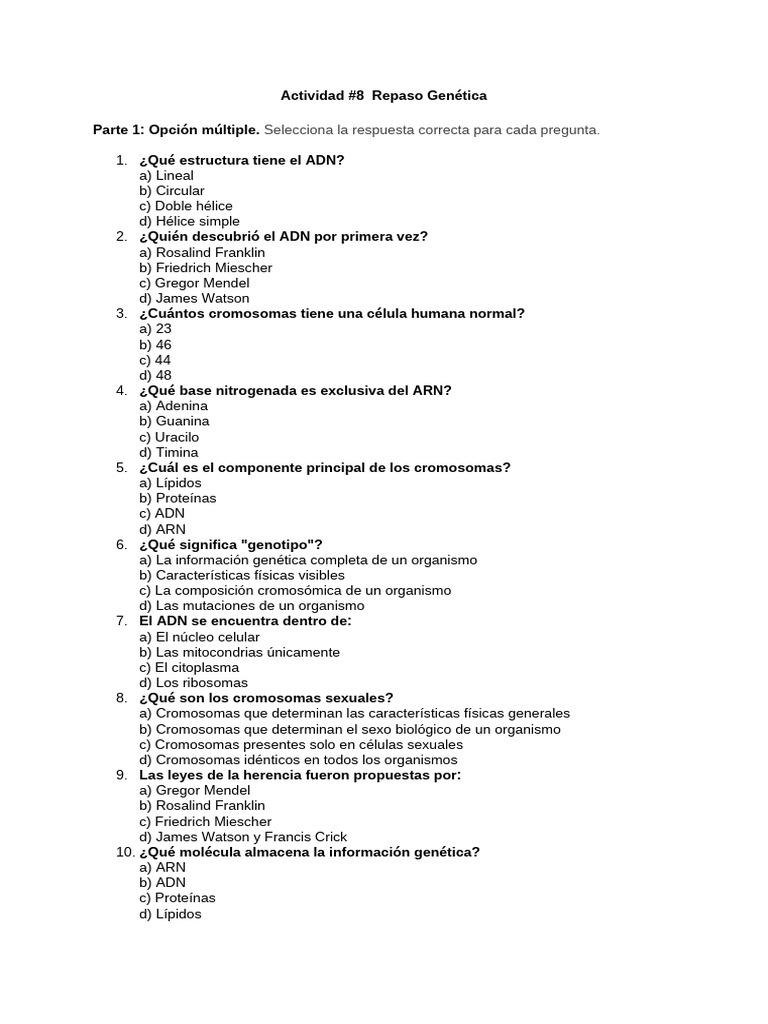 Actividad #8 Repaso Genética

Parte 1: Opción múltiple. Selecciona la respuesta correcta para cada pregunta.

1. ¿Qué estructura tiene el ADN?
a) Lineal
b) Circular
c) Doble hélice
d) Hélice simple
2. ¿Quién descubrió el ADN por primera vez?
a) Rosalind Franklin
b) Friedrich Miescher
c) Gregor Mendel
d) James Watson
3. ¿Cuántos cromosomas tiene una célula humana normal?
a) 23
b) 46
c) 44
d) 48
4. ¿Qué base nitrogenada es exclusiva del ARN?
a) Adenina
b) Guanina
c) Uracilo
d) Timina
5. ¿Cuál es el componente principal de los cromosomas?
a) Lípidos
b) Proteínas
c) ADN
d) ARN
6. ¿Qué significa "genotipo"?
a) La información genética completa de un organismo
b) Características físicas visibles
c) La composición cromosómica de un organismo
d) Las mutaciones de un organismo
7. El ADN se encuentra dentro de:
a) El núcleo celular
b) Las mitocondrias únicamente
c) El citoplasma
d) Los ribosomas
8. ¿Qué son los cromosomas sexuales?
a) Cromosomas que determinan las características físicas generales
b) Cromosomas que determinan el sexo biológico de un organismo
c) Cromosomas presentes solo en células sexuales
d) Cromosomas idénticos en todos los organismos
9. Las leyes de la herencia fueron propuestas por:
a) Gregor Mendel
b) Rosalind Franklin
c) Friedrich Miescher
d) James Watson y Francis Crick
10. ¿Qué molécula almacena la información genética?
a) ARN
b) ADN
c) Proteínas
d) Lípidos